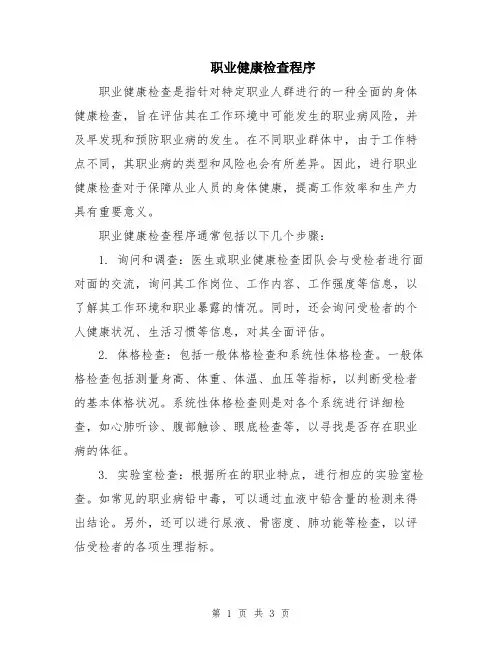 职业健康检查程序

职业健康检查是指针对特定职业人群进行的一种全面的身体健康检查，旨在评估其在工作环境中可能发生的职业病风险，并及早发现和预防职业病的发生。在不同职业群体中，由于工作特点不同，其职业病的类型和风险也会有所差异。因此，进行职业健康检查对于保障从业人员的身体健康，提高工作效率和生产力具有重要意义。

职业健康检查程序通常包括以下几个步骤：

1. 询问和调查：医生或职业健康检查团队会与受检者进行面对面的交流，询问其工作岗位、工作内容、工作强度等信息，以了解其工作环境和职业暴露的情况。同时，还会询问受检者的个人健康状况、生活习惯等信息，对其全面评估。

2. 体格检查：包括一般体格检查和系统性体格检查。一般体格检查包括测量身高、体重、体温、血压等指标，以判断受检者的基本体格状况。系统性体格检查则是对各个系统进行详细检查，如心肺听诊、腹部触诊、眼底检查等，以寻找是否存在职业病的体征。

3. 实验室检查：根据所在的职业特点，进行相应的实验室检查。如常见的职业病铅中毒，可以通过血液中铅含量的检测来得出结论。另外，还可以进行尿液、骨密度、肺功能等检查，以评估受检者的各项生理指标。

第 1 页 共 3 页